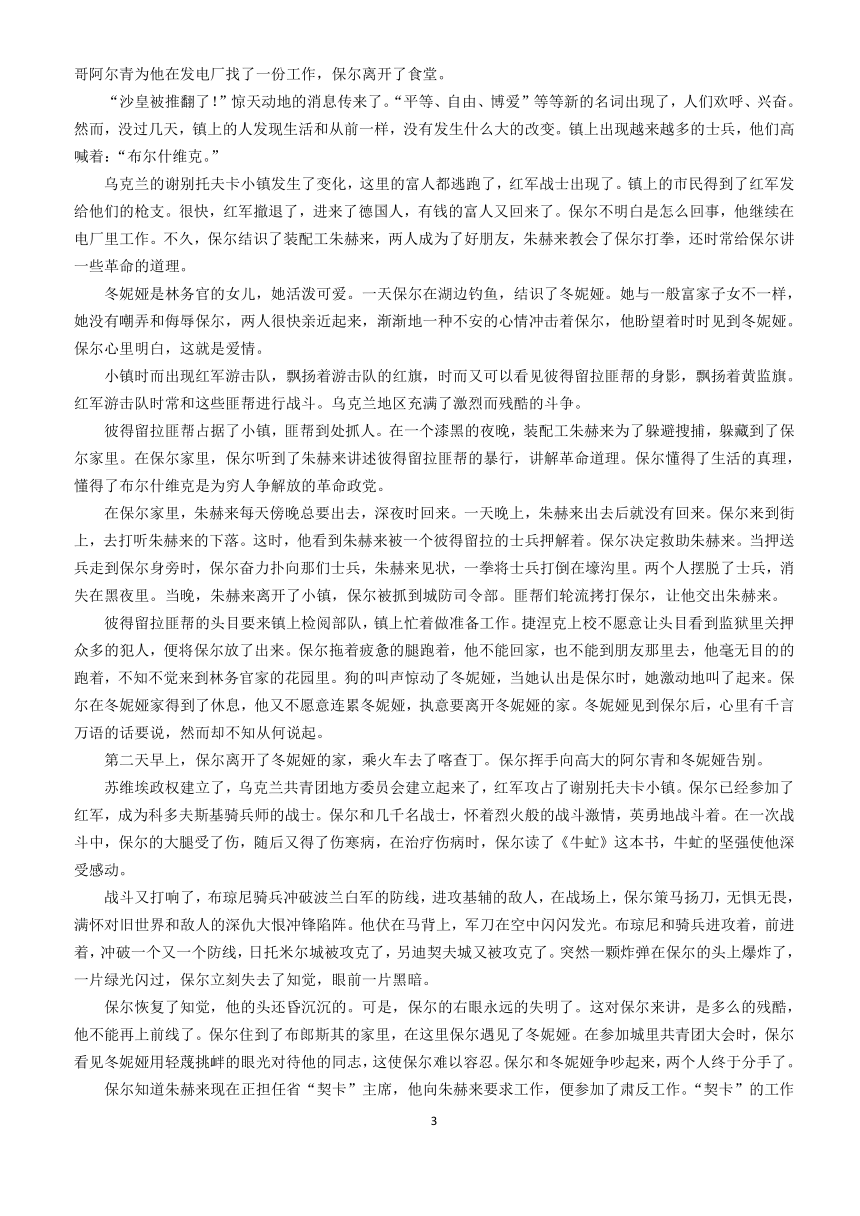 哥阿尔青为他在发电厂找了一份工作，保尔离开了食堂。

“沙皇被推翻了！”惊天动地的消息传来了。“平等、自由、博爱”等等新的名词出现了，人们欢呼、兴奋。然而，没过几天，镇上的人发现生活和从前一样，没有发生什么大的改变。镇上出现越来越多的士兵，他们高喊着：“布尔什维克。”

乌克兰的谢别托夫卡小镇发生了变化，这里的富人都逃跑了，红军战士出现了。镇上的市民得到了红军发给他们的枪支。很快，红军撤退了，进来了德国人，有钱的富人又回来了。保尔不明白是怎么回事，他继续在电厂里工作。不久，保尔结识了装配工朱赫来，两人成为了好朋友，朱赫来教会了保尔打拳，还时常给保尔讲一些革命的道理。

冬妮娅是林务官的女儿，她活泼可爱。一天保尔在湖边钓鱼，结识了冬妮娅。她与一般富家子女不一样，她没有嘲弄和侮辱保尔，两人很快亲近起来，渐渐地一种不安的心情冲击着保尔，他盼望着时时见到冬妮娅。保尔心里明白，这就是爱情。

小镇时而出现红军游击队，飘扬着游击队的红旗，时而又可以看见彼得留拉匪帮的身影，飘扬着黄监旗。红军游击队时常和这些匪帮进行战斗。乌克兰地区充满了激烈而残酷的斗争。

彼得留拉匪帮占据了小镇，匪帮到处抓人。在一个漆黑的夜晚，装配工朱赫来为了躲避搜捕，躲藏到了保尔家里。在保尔家里，保尔听到了朱赫来讲述彼得留拉匪帮的暴行，讲解革命道理。保尔懂得了生活的真理，懂得了布尔什维克是为穷人争解放的革命政党。

在保尔家里，朱赫来每天傍晚总要出去，深夜时回来。一天晚上，朱赫来出去后就没有回来。保尔来到街上，去打听朱赫来的下落。这时，他看到朱赫来被一个彼得留拉的士兵押解着。保尔决定救助朱赫来。当押送兵走到保尔身旁时，保尔奋力扑向那们士兵，朱赫来见状，一拳将士兵打倒在壕沟里。两个人摆脱了士兵，消失在黑夜里。当晚，朱赫来离开了小镇，保尔被抓到城防司令部。匪帮们轮流拷打保尔，让他交出朱赫来。

彼得留拉匪帮的头目要来镇上检阅部队，镇上忙着做准备工作。捷涅克上校不愿意让头目看到监狱里关押众多的犯人，便将保尔放了出来。保尔拖着疲惫的腿跑着，他不能回家，也不能到朋友那里去，他毫无目的的跑着，不知不觉来到林务官家的花园里。狗的叫声惊动了冬妮娅，当她认出是保尔时，她激动地叫了起来。保尔在冬妮娅家得到了休息，他又不愿意连累冬妮娅，执意要离开冬妮娅的家。冬妮娅见到保尔后，心里有千言万语的话要说，然而却不知从何说起。

第二天早上，保尔离开了冬妮娅的家，乘火车去了喀查丁。保尔挥手向高大的阿尔青和冬妮娅告别。

苏维埃政权建立了，乌克兰共青团地方委员会建立起来了，红军攻占了谢别托夫卡小镇。保尔已经参加了红军，成为科多夫斯基骑兵师的战士。保尔和几千名战士，怀着烈火般的战斗激情，英勇地战斗着。在一次战斗中，保尔的大腿受了伤，随后又得了伤寒病，在治疗伤病时，保尔读了《牛虻》这本书，牛虻的坚强使他深受感动。

战斗又打响了，布琼尼骑兵冲破波兰白军的防线，进攻基辅的敌人，在战场上，保尔策马扬刀，无惧无畏，满怀对旧世界和敌人的深仇大恨冲锋陷阵。他伏在马背上，军刀在空中闪闪发光。布琼尼和骑兵进攻着，前进着，冲破一个又一个防线，日托米尔城被攻克了，另迪契夫城又被攻克了。突然一颗炸弹在保尔的头上爆炸了，一片绿光闪过，保尔立刻失去了知觉，眼前一片黑暗。

保尔恢复了知觉，他的头还昏沉沉的。可是，保尔的右眼永远的失明了。这对保尔来讲，是多么的残酷，他不能再上前线了。保尔住到了布郎斯其的家里，在这里保尔遇见了冬妮娅。在参加城里共青团大会时，保尔看见冬妮娅用轻蔑挑衅的眼光对待他的同志，这使保尔难以容忍。保尔和冬妮娅争吵起来，两个人终于分手了。

保尔知道朱赫来现在正担任省“契卡”主席，他向朱赫来要求工作，便参加了肃反工作。“契卡”的工作

3